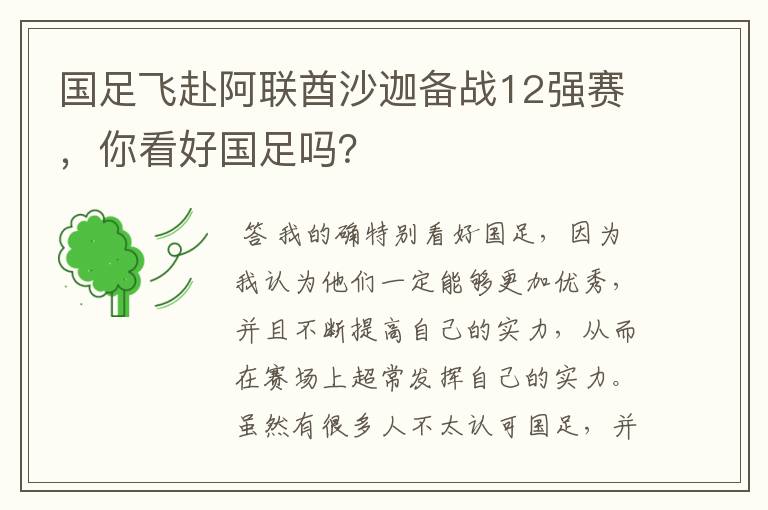 国足飞赴阿联酋沙迦备战12强赛，你看好国足吗?

答 我的确特别看好国足，因为我认为他们一定能够更加优秀，并且不断提高自己的实力，从而在赛场上超常发挥自己的实力。虽然有很多人不太认可国足，并